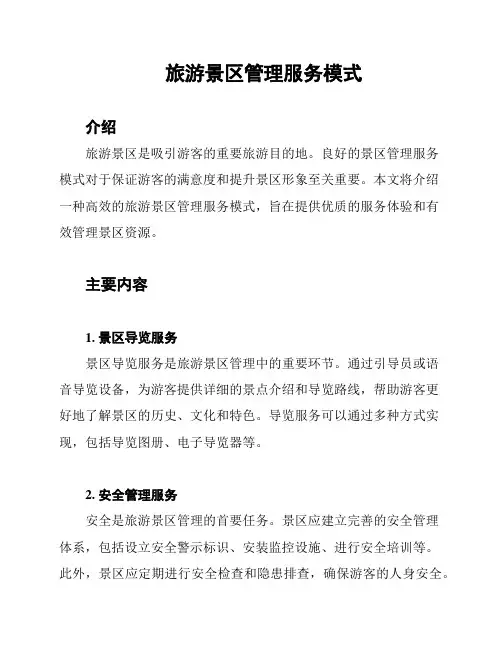 旅游景区管理服务模式

介绍

旅游景区是吸引游客的重要旅游目的地。良好的景区管理服务模式对于保证游客的满意度和提升景区形象至关重要。本文将介绍一种高效的旅游景区管理服务模式，旨在提供优质的服务体验和有效管理景区资源。

主要内容

1. 景区导览服务

景区导览服务是旅游景区管理中的重要环节。通过引导员或语音导览设备，为游客提供详细的景点介绍和导览路线，帮助游客更好地了解景区的历史、文化和特色。导览服务可以通过多种方式实现，包括导览图册、电子导览器等。

2. 安全管理服务

安全是旅游景区管理的首要任务。景区应建立完善的安全管理体系，包括设立安全警示标识、安装监控设施、进行安全培训等。此外，景区应定期进行安全检查和隐患排查，确保游客的人身安全。